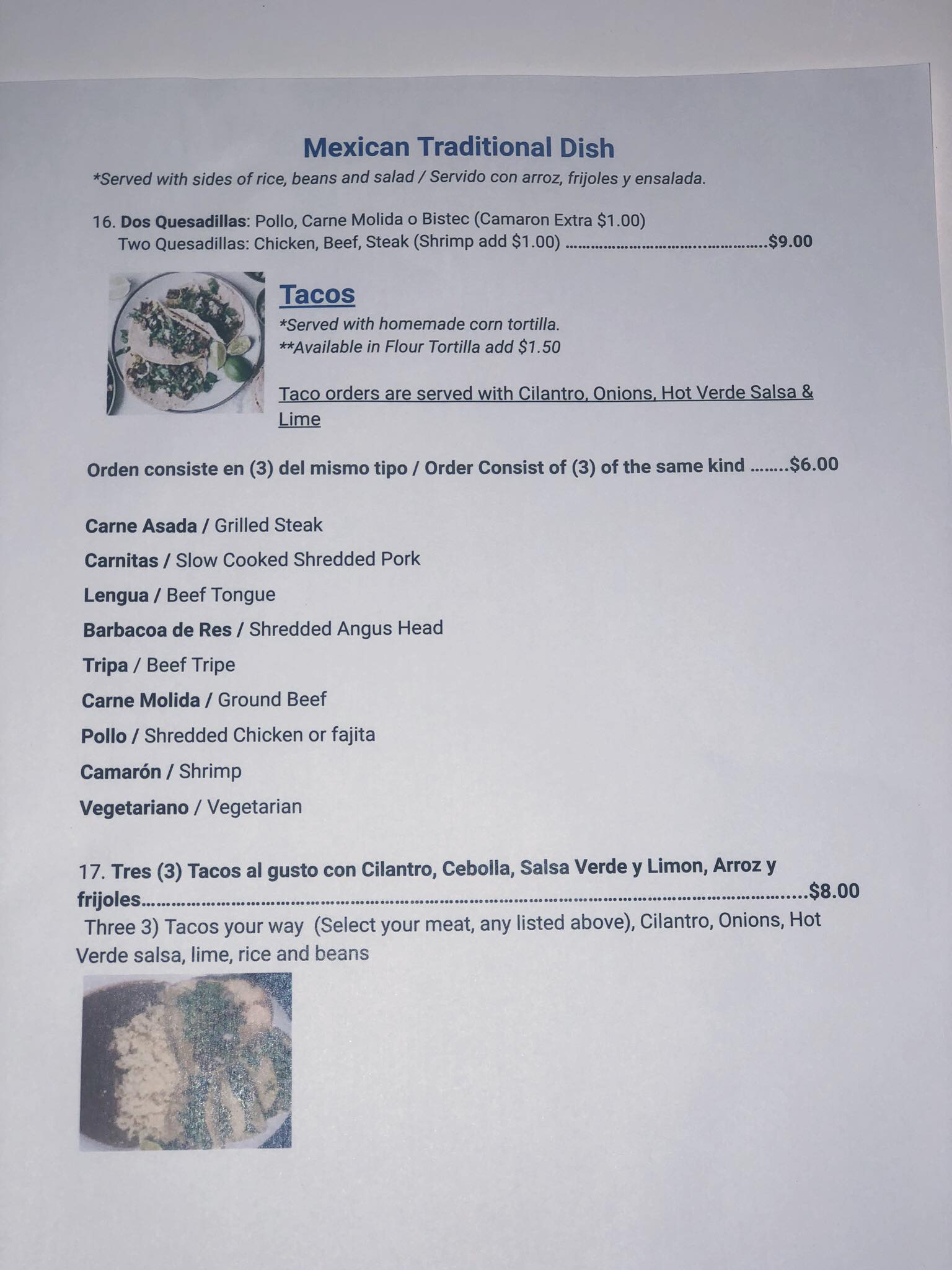 Mexican Traditional Dish

*Served with sides of rice, beans and salad / Servido con arroz, frijoles y ensalada.

16. Dos Quesadillas: Pollo, Carne Molida o Bistec (Camaron Extra $1.00)
Two Quesadillas: Chicken, Beef, Steak (Shrimp add $1.00) $9.00

Tacos

*Served with homemade corn tortilla.
**Available in Flour Tortilla add $1.50

Taco orders are served with Cilantro, Onions, Hot Verde Salsa & Lime

Orden consiste en (3) del mismo tipo / Order Consist of (3) of the same kind $6.00

Carne Asada / Grilled Steak
Carnitas / Slow Cooked Shredded Pork
Lengua / Beef Tongue
Barbacoa de Res / Shredded Angus Head
Tripa / Beef Tripe
Carne Molida / Ground Beef
Pollo / Shredded Chicken or fajita
Camarón / Shrimp
Vegetariano / Vegetarian

17. Tres (3) Tacos al gusto con Cilantro, Cebolla, Salsa Verde y Limon, Arroz y frijoles $8.00
Three 3) Tacos your way (Select your meat, any listed above), Cilantro, Onions, Hot Verde salsa, lime, rice and beans